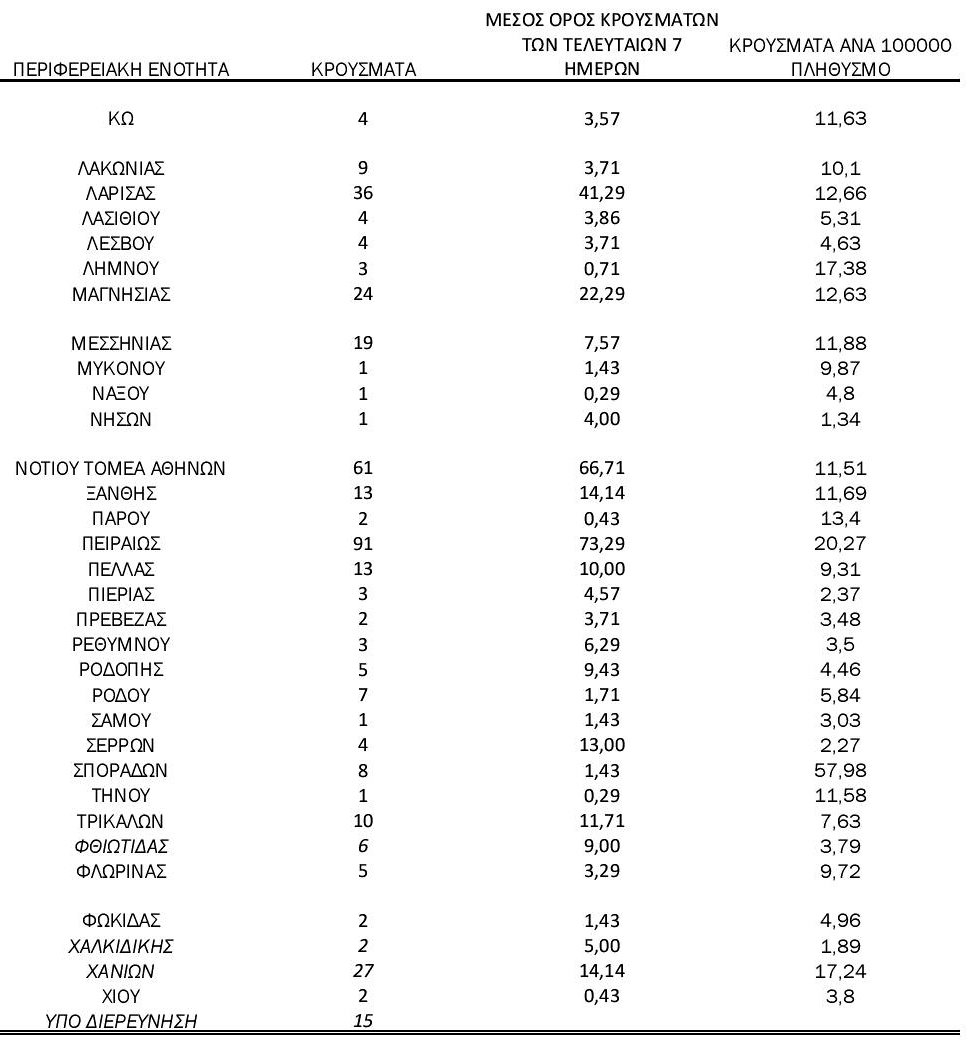 | ΠΕΡΙΦΕΡΕΙΑΚΗ ΕΝΟΤΗΤΑ | ΚΡΟΥΣΜΑΤΑ | ΜΕΣΟΣ ΟΡΟΣ ΚΡΟΥΣΜΑΤΩΝ ΤΩΝ ΤΕΛΕΥΤΑΙΩΝ 7 ΗΜΕΡΩΝ | ΚΡΟΥΣΜΑΤΑ ΑΝΑ 100000 ΠΛΗΘΥΣΜΟ |
|---|---|---|---|
| ΚΩ | 4 | 3,57 | 11,63 |
| ΛΑΚΩΝΙΑΣ | 9 | 3,71 | 10,1 |
| ΛΑΡΙΣΑΣ | 36 | 41,29 | 12,66 |
| ΛΑΣΙΘΙΟΥ | 4 | 3,86 | 5,31 |
| ΛΕΣΒΟΥ | 4 | 3,71 | 4,63 |
| ΛΗΜΝΟΥ | 3 | 0,71 | 17,38 |
| ΜΑΓΝΗΣΙΑΣ | 24 | 22,29 | 12,63 |
| ΜΕΣΣΗΝΙΑΣ | 19 | 7,57 | 11,88 |
| ΜΥΚΟΝΟΥ | 1 | 1,43 | 9,87 |
| ΝΑΞΟΥ | 1 | 0,29 | 4,8 |
| ΝΗΣΩΝ | 1 | 4,00 | 1,34 |
| ΝΟΤΙΟΥ ΤΟΜΕΑ ΑΘΗΝΩΝ | 61 | 66,71 | 11,51 |
| ΞΑΝΘΗΣ | 13 | 14,14 | 11,69 |
| ΠΑΡΟΥ | 2 | 0,43 | 13,4 |
| ΠΕΙΡΑΙΩΣ | 91 | 73,29 | 20,27 |
| ΠΕΛΛΑΣ | 13 | 10,00 | 9,31 |
| ΠΙΕΡΙΑΣ | 3 | 4,57 | 2,37 |
| ΠΡΕΒΕΖΑΣ | 2 | 3,71 | 3,48 |
| ΡΕΘΥΜΝΟΥ | 3 | 6,29 | 3,5 |
| ΡΟΔΟΠΗΣ | 5 | 9,43 | 4,46 |
| ΡΟΔΟΥ | 7 | 1,71 | 5,84 |
| ΣΑΜΟΥ | 1 | 1,43 | 3,03 |
| ΣΕΡΡΩΝ | 4 | 13,00 | 2,27 |
| ΣΠΟΡΑΔΩΝ | 8 | 1,43 | 57,98 |
| ΤΗΝΟΥ | 1 | 0,29 | 11,58 |
| ΤΡΙΚΑΛΩΝ | 10 | 11,71 | 7,63 |
| ΦΘΙΩΤΙΔΑΣ | 6 | 9,00 | 3,79 |
| ΦΛΩΡΙΝΑΣ | 5 | 3,29 | 9,72 |
| ΦΩΚΙΔΑΣ | 2 | 1,43 | 4,96 |
| ΧΑΛΚΙΔΙΚΗΣ | 2 | 5,00 | 1,89 |
| ΧΑΝΙΩΝ | 27 | 14,14 | 17,24 |
| ΧΙΟΥ | 2 | 0,43 | 3,8 |
| ΥΠΟ ΔΙΕΡΕΥΝΗΣΗ | 15 | | |